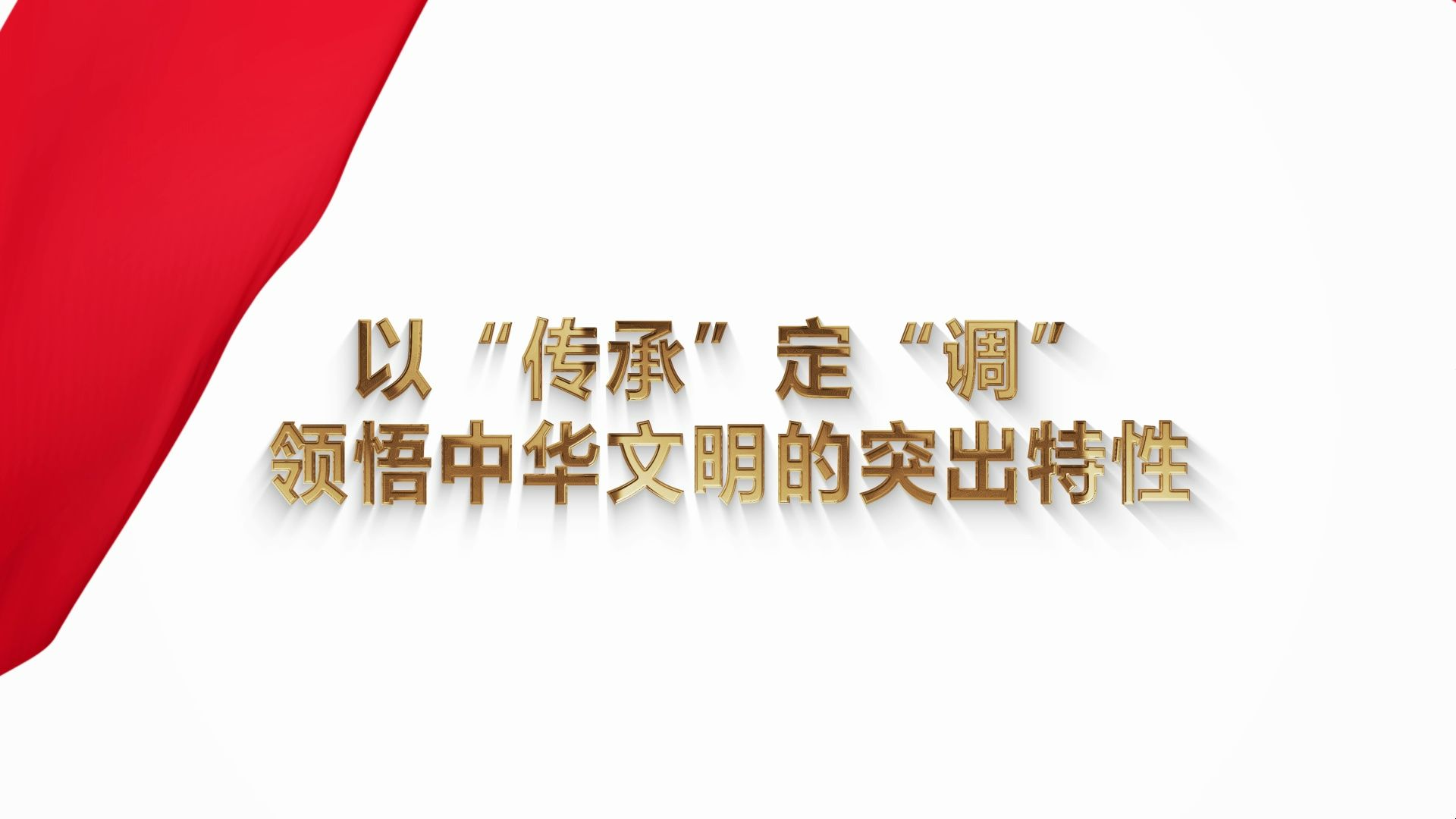 以“传承”定“调”
领悟中华文明的突出特性